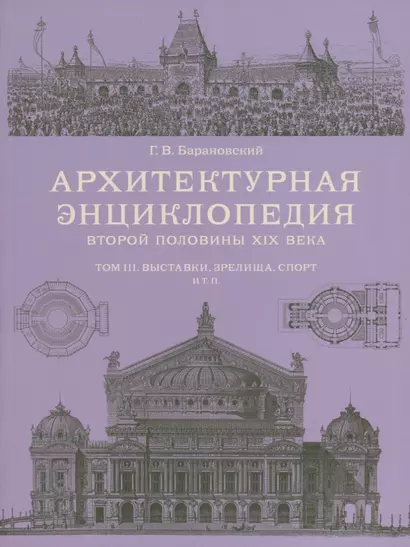 Г. В. Барановский

АРХИТЕКТУРНАЯ ЭНЦИКЛОПЕДИЯ

ВТОРОЙ ПОЛОВИНЫ XIX ВЕКА

ТОМ III. ВЫСТАВКИ, ЗРЕЛИЩА, СПОРТ И Т. П.